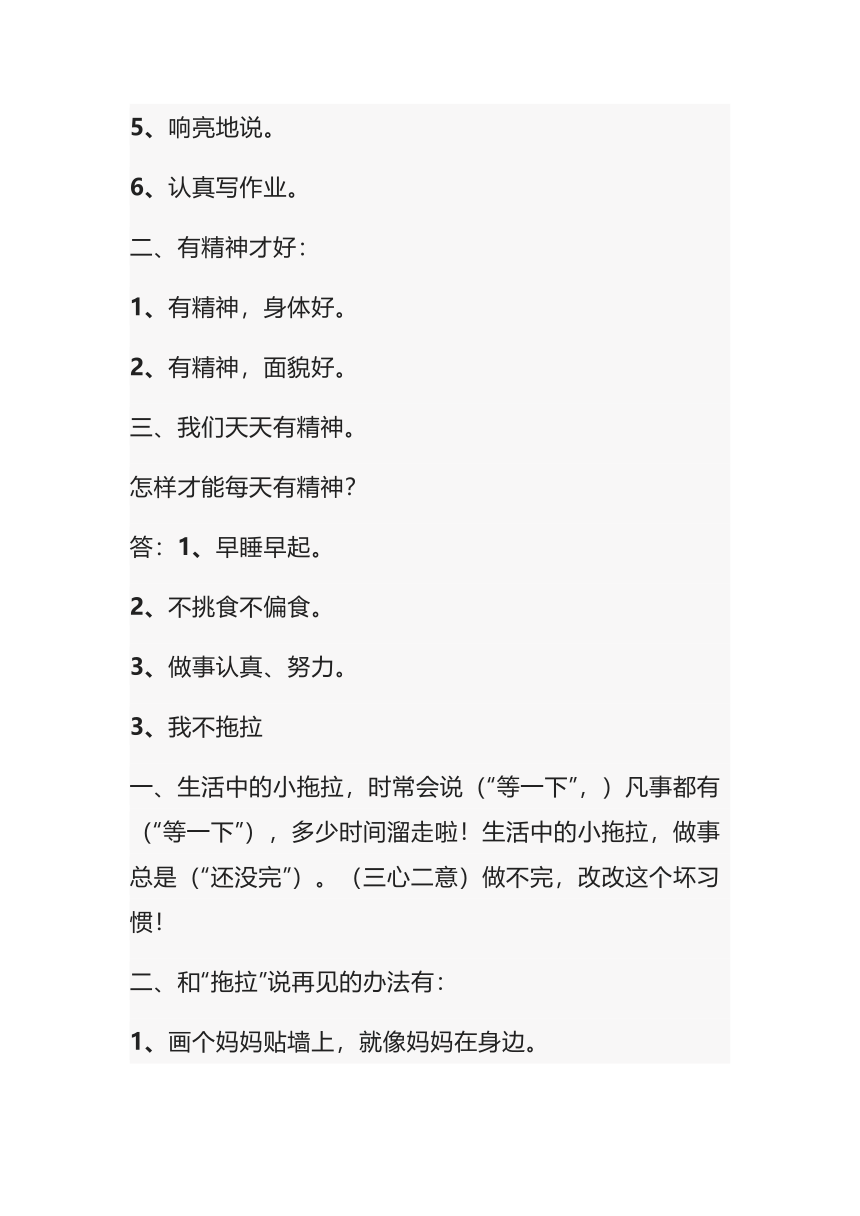 5、响亮地说。

6、认真写作业。

二、有精神才好：

1、有精神，身体好。

2、有精神，面貌好。

三、我们天天有精神。

怎样才能每天有精神？

答：1、早睡早起。

2、不挑食不偏食。

3、做事认真、努力。

3、我不拖拉

一、生活中的小拖拉，时常会说（“等一下”，）凡事都有（“等一下”），多少时间溜走啦！生活中的小拖拉，做事总是（“还没完”）。（三心二意）做不完，改改这个坏习惯！

二、和“拖拉”说再见的办法有：

1、画个妈妈贴墙上，就像妈妈在身边。